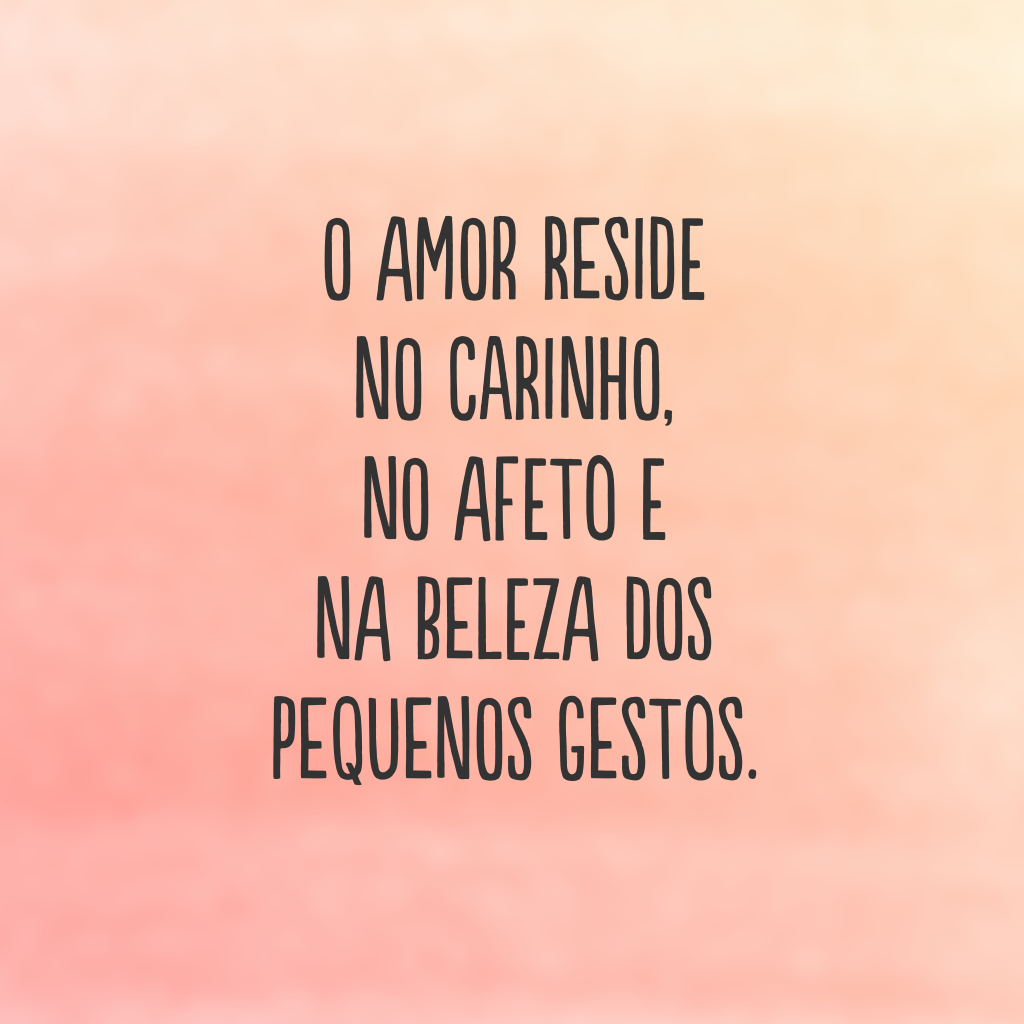 O AMOR RESIDE
NO CARINHO,
NO AFETO E
NA BELEZA DOS
PEQUENOS GESTOS.